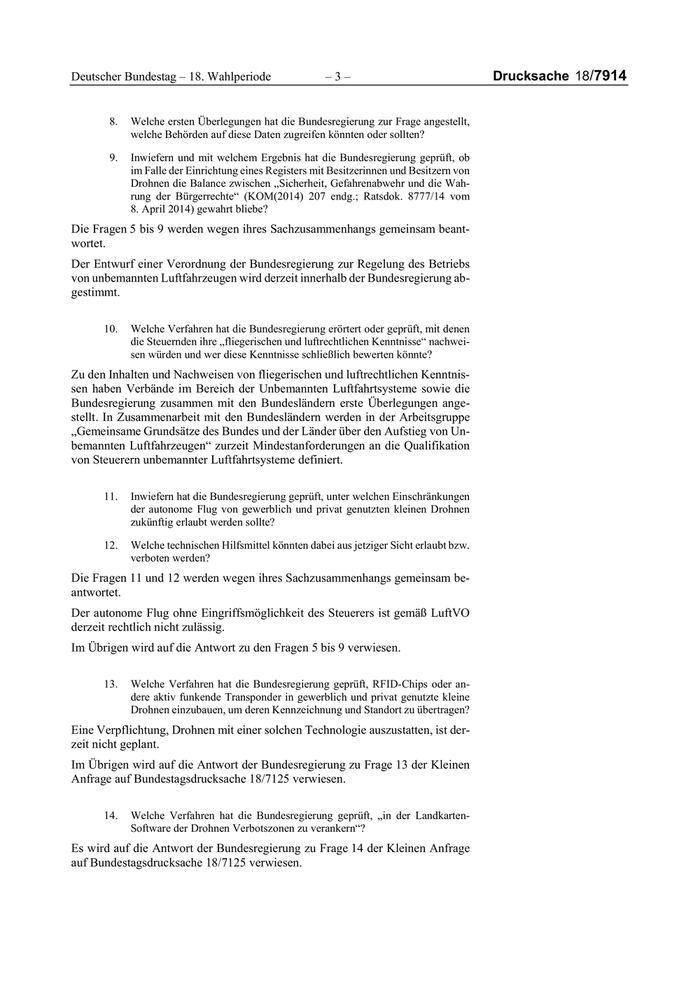 Deutscher Bundestag – 18. Wahlperiode – 3 – Drucksache 18/7914

8. Welche ersten Überlegungen hat die Bundesregierung zur Frage angestellt, welche Behörden auf diese Daten zugreifen könnten oder sollten?

9. Inwiefern und mit welchem Ergebnis hat die Bundesregierung geprüft, ob im Falle der Einrichtung eines Registers mit Besitzerinnen und Besitzern von Drohnen die Balance zwischen „Sicherheit, Gefahrenabwehr und die Wahrung der Bürgerrechte“ (KOM(2014) 207 endg.; Ratsdok. 8777/14 vom 8. April 2014) gewahrt bliebe?

Die Fragen 5 bis 9 werden wegen ihres Sachzusammenhangs gemeinsam beantwortet.

Der Entwurf einer Verordnung der Bundesregierung zur Regelung des Betriebs von unbemannten Luftfahrzeugen wird derzeit innerhalb der Bundesregierung abgestimmt.

10. Welche Verfahren hat die Bundesregierung erörtert oder geprüft, mit denen die Steuernden ihre „fliegerischen und luftrechtlichen Kenntnisse“ nachweisen würden und wer diese Kenntnisse schließlich bewerten könnte?

Zu den Inhalten und Nachweisen von fliegerischen und luftrechtlichen Kenntnissen haben Verbände im Bereich der Unbemannten Luftfahrtsysteme sowie die Bundesregierung zusammen mit den Bundesländern erste Überlegungen angestellt. In Zusammenarbeit mit den Bundesländern werden in der Arbeitsgruppe „Gemeinsame Grundsätze des Bundes und der Länder über den Aufstieg von Unbemannten Luftfahrzeugen“ zurzeit Mindestanforderungen an die Qualifikation von Steuerern unbemannter Luftfahrtsysteme definiert.

11. Inwiefern hat die Bundesregierung geprüft, unter welchen Einschränkungen der autonome Flug von gewerblich und privat genutzten kleinen Drohnen zukünftig erlaubt werden sollte?

12. Welche technischen Hilfsmittel könnten dabei aus jetziger Sicht erlaubt bzw. verboten werden?

Die Fragen 11 und 12 werden wegen ihres Sachzusammenhangs gemeinsam beantwortet.

Der autonome Flug ohne Eingriffsmöglichkeit des Steuerers ist gemäß LuftVO derzeit rechtlich nicht zulässig.

Im Übrigen wird auf die Antwort zu den Fragen 5 bis 9 verwiesen.

13. Welche Verfahren hat die Bundesregierung geprüft, RFID-Chips oder andere aktiv funkende Transponder in gewerblich und privat genutzte kleine Drohnen einzubauen, um deren Kennzeichnung und Standort zu übertragen?

Eine Verpflichtung, Drohnen mit einer solchen Technologie auszustatten, ist derzeit nicht geplant.

Im Übrigen wird auf die Antwort der Bundesregierung zu Frage 13 der Kleinen Anfrage auf Bundestagsdrucksache 18/7125 verwiesen.

14. Welche Verfahren hat die Bundesregierung geprüft, „in der Landkarten-Software der Drohnen Verbotszonen zu verankern“?

Es wird auf die Antwort der Bundesregierung zu Frage 14 der Kleinen Anfrage auf Bundestagsdrucksache 18/7125 verwiesen.